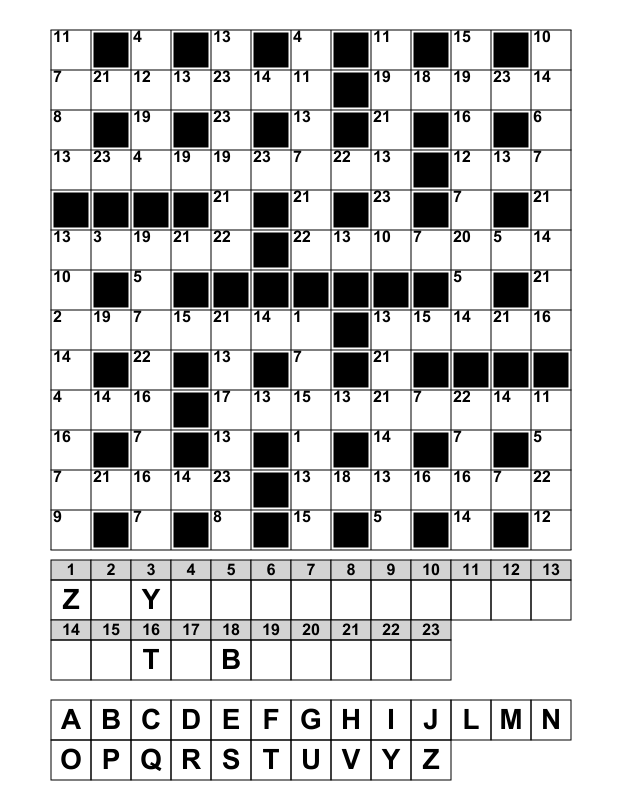 | 11 | | 4 | | 13 | | 4 | | 11 | | 15 | | 10 |
|---|---|---|---|---|---|---|---|---|---|---|---|---|
| 7 | 21 | 12 | 13 | 23 | 14 | 11 | | 19 | 18 | 19 | 23 | 14 |
| 8 | | 19 | | 23 | | 13 | | 21 | | 16 | | 6 |
| 13 | 23 | 4 | 19 | 19 | 23 | 7 | 22 | 13 | | 12 | 13 | 7 |
| | | | | 21 | | 21 | | 23 | | 7 | | 21 |
| 13 | 3 | 19 | 21 | 22 | | 22 | 13 | 10 | 7 | 20 | 5 | 14 |
| 10 | | 5 | | | | | | | | 5 | | 21 |
| 2 | 19 | 7 | 15 | 21 | 14 | 1 | | 13 | 15 | 14 | 21 | 16 |
| 14 | | 22 | | 13 | | 7 | | 21 | | | | |
| 4 | 14 | 16 | | 17 | 13 | 15 | 13 | 21 | 7 | 22 | 14 | 11 |
| 16 | | 7 | | 13 | | 1 | | 14 | | 7 | | 5 |
| 7 | 21 | 16 | 14 | 23 | | 13 | 18 | 13 | 16 | 16 | 7 | 22 |
| 9 | | 7 | | 8 | | 15 | | 5 | | 14 | | 12 |

| 1 | 2 | 3 | 4 | 5 | 6 | 7 | 8 | 9 | 10 | 11 | 12 | 13 |
|---|---|---|---|---|---|---|---|---|---|---|---|---|
| Z | | Y | | | | | | | | | | |

| 14 | 15 | 16 | 17 | 18 | 19 | 20 | 21 | 22 | 23 |
|---|---|---|---|---|---|---|---|---|---|
| | | T | | B | | | | | |

A B C D E F G H I J L M N
O P Q R S T U V Y Z